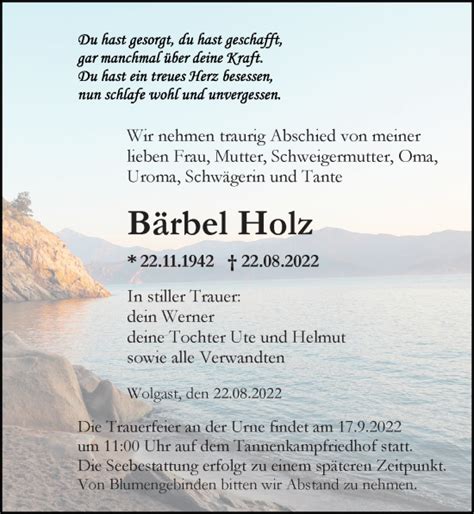 Du hast gesorgt, du hast geschafft,
gar manchmal über deine Kraft.
Du hast ein treues Herz besessen,
nun schlafe wohl und unvergessen.

Wir nehmen traurig Abschied von meiner lieben Frau, Mutter, Schweigermutter, Oma, Uroma, Schwägerin und Tante

Bärbel Holz

* 22.11.1942 † 22.08.2022

In stiller Trauer:
dein Werner
deine Tochter Ute und Helmut
sowie alle Verwandten

Wolgast, den 22.08.2022

Die Trauerfeier an der Urne findet am 17.9.2022 um 11:00 Uhr auf dem Tannenkampfriedhof statt. Die Seebestattung erfolgt zu einem späteren Zeitpunkt. Von Blumengebinden bitten wir Abstand zu nehmen.